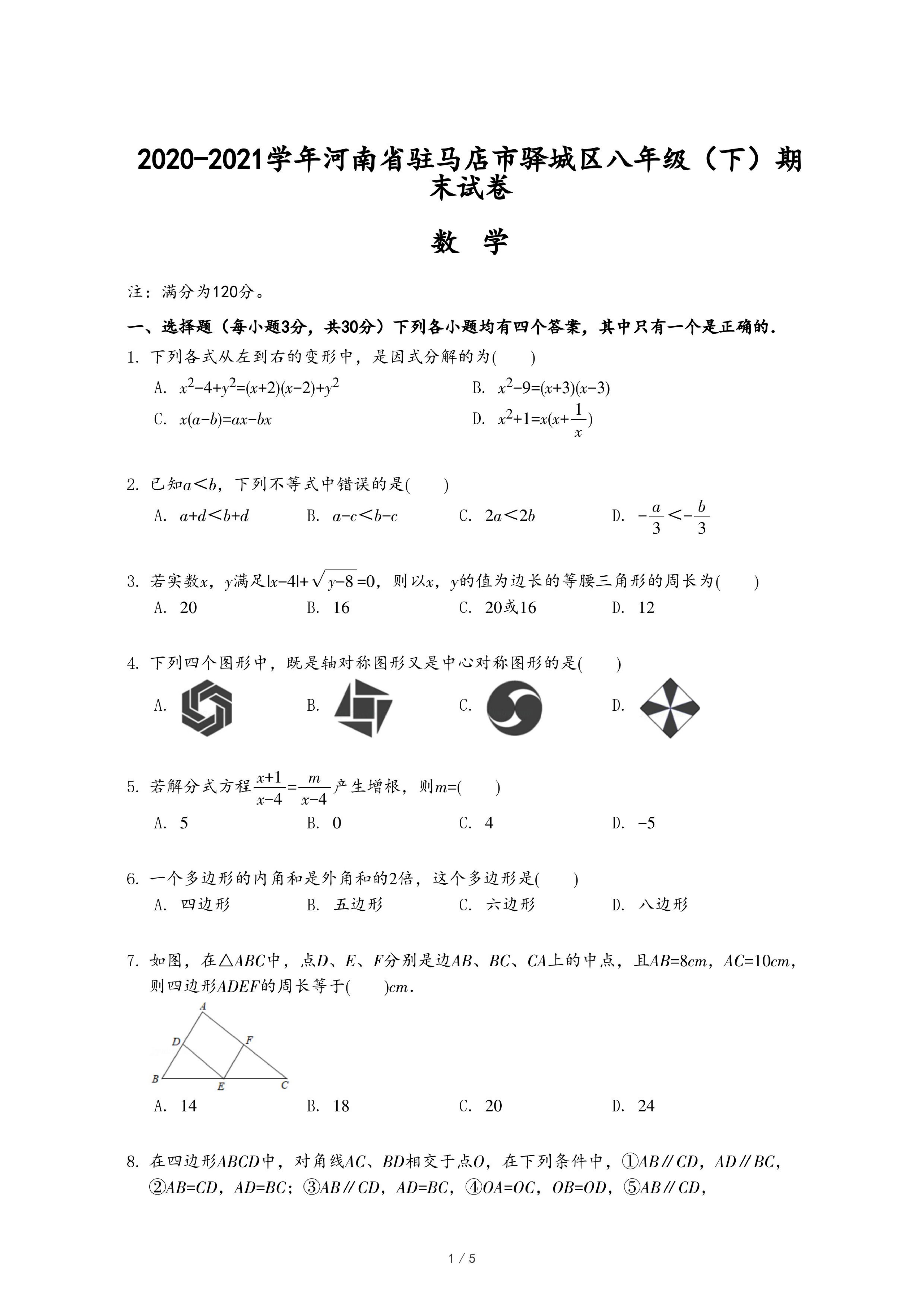 2020-2021学年河南省驻马店市驿城区八年级（下）期末试卷

数 学

注：满分为120分。

一、选择题（每小题3分，共30分）下列各小题均有四个答案，其中只有一个是正确的.

1. 下列各式从左到右的变形中，是因式分解的为(　　)

A. $x^2-4+y^2=(x+2)(x-2)+y^2$

B. $x^2-9=(x+3)(x-3)$

C. $x(a-b)=ax-bx$

D. $x^2+1=x(x+\frac{1}{x})$

2. 已知$a<b$，下列不等式中错误的是(　　)

A. $a+d<b+d$

B. $a-c<b-c$

C. $2a<2b$

D. $-\frac{a}{3}<-\frac{b}{3}$

3. 若实数$x$，$y$满足$|x-4|+\sqrt{y-8}=0$，则以$x$，$y$的值为边长的等腰三角形的周长为(　　)

A. 20

B. 16

C. 20或16

D. 12

4. 下列四个图形中，既是轴对称图形又是中心对称图形的是(　　)

A.

B.

C.

D.

5. 若解分式方程$\frac{x+1}{x-4}=\frac{m}{x-4}$产生增根，则$m=$(　　)

A. 5

B. 0

C. 4

D. $-5$

6. 一个多边形的内角和是外角和的2倍，这个多边形是(　　)

A. 四边形

B. 五边形

C. 六边形

D. 八边形

7. 如图，在$\triangle ABC$中，点$D$、$E$、$F$分别是边$AB$、$BC$、$CA$上的中点，且$AB=8cm$，$AC=10cm$，则四边形$ADEF$的周长等于(　　)$cm$.

A D F B E C

A. 14

B. 18

C. 20

D. 24

8. 在四边形$ABCD$中，对角线$AC$、$BD$相交于点$O$，在下列条件中，①$AB∥CD$，$AD∥BC$，②$AB=CD$，$AD=BC$；③$AB∥CD$，$AD=BC$，④$OA=OC$，$OB=OD$，⑤$AB∥CD$，

1 / 5